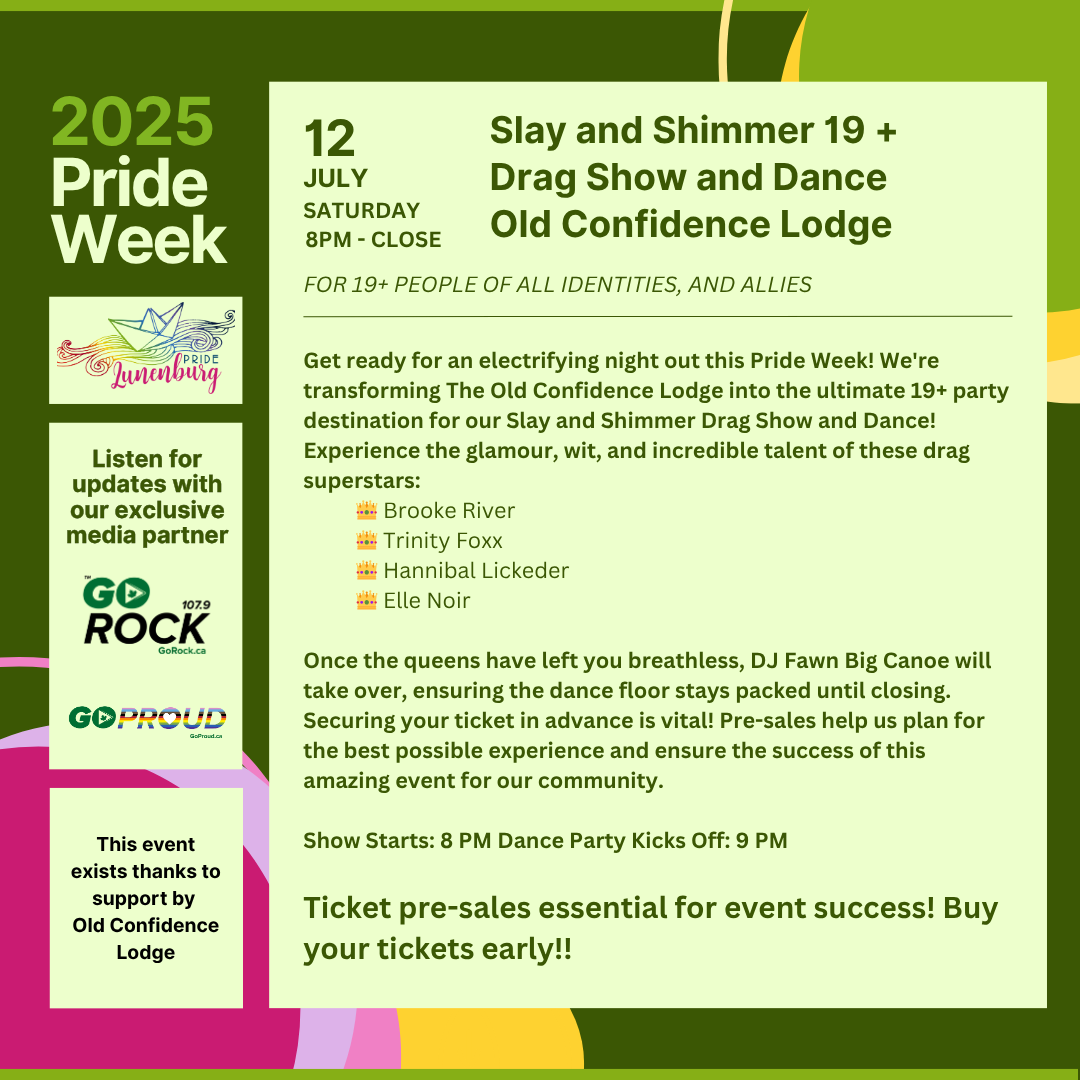 2025 Pride Week

PRIDE Lunenburg

Listen for updates with our exclusive media partner

GO ROCK 107.9 GoRock.ca

GO PROUD GoProud.ca

This event exists thanks to support by Old Confidence Lodge

12 JULY SATURDAY 8PM - CLOSE

Slay and Shimmer 19 + Drag Show and Dance Old Confidence Lodge

FOR 19+ PEOPLE OF ALL IDENTITIES, AND ALLIES

Get ready for an electrifying night out this Pride Week! We're transforming The Old Confidence Lodge into the ultimate 19+ party destination for our Slay and Shimmer Drag Show and Dance! Experience the glamour, wit, and incredible talent of these drag superstars:
👑 Brooke River
👑 Trinity Foxx
👑 Hannibal Lickeder
👑 Elle Noir

Once the queens have left you breathless, DJ Fawn Big Canoe will take over, ensuring the dance floor stays packed until closing. Securing your ticket in advance is vital! Pre-sales help us plan for the best possible experience and ensure the success of this amazing event for our community.

Show Starts: 8 PM Dance Party Kicks Off: 9 PM

Ticket pre-sales essential for event success! Buy your tickets early!!